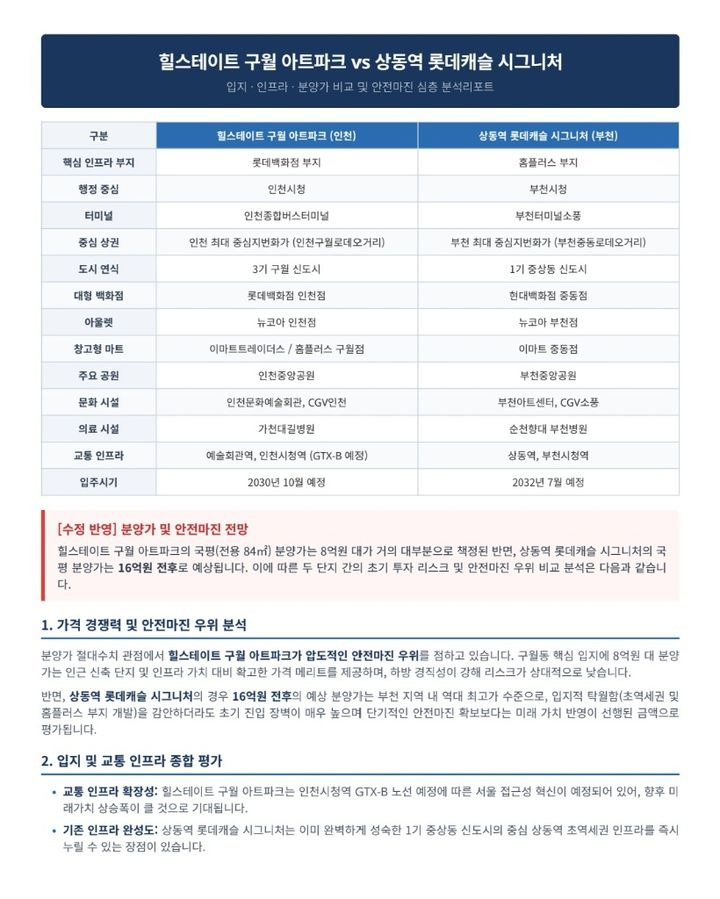 힐스테이트 구월 아트파크 vs 상동역 롯데캐슬 시그니처

입지 · 인프라 · 분양가 비교 및 안전마진 심층 분석리포트

| 구분 | 힐스테이트 구월 아트파크 (인천) | 상동역 롯데캐슬 시그니처 (부천) |
|---|---|---|
| 핵심 인프라 부지 | 롯데백화점 부지 | 홈플러스 부지 |
| 행정 중심 | 인천시청 | 부천시청 |
| 터미널 | 인천종합버스터미널 | 부천터미널소풍 |
| 중심 상권 | 인천 최대 중심지번화가 (인천구월로데오거리) | 부천 최대 중심지번화가 (부천중동로데오거리) |
| 도시 연식 | 3기 구월 신도시 | 1기 중상동 신도시 |
| 대형 백화점 | 롯데백화점 인천점 | 현대백화점 중동점 |
| 아울렛 | 뉴코아 인천점 | 뉴코아 부천점 |
| 창고형 마트 | 이마트트레이더스 / 홈플러스 구월점 | 이마트 중동점 |
| 주요 공원 | 인천중앙공원 | 부천중앙공원 |
| 문화 시설 | 인천문화예술회관, CGV인천 | 부천아트센터, CGV소풍 |
| 의료 시설 | 가천대길병원 | 순천향대 부천병원 |
| 교통 인프라 | 예술회관역, 인천시청역 (GTX-B 예정) | 상동역, 부천시청역 |
| 입주시기 | 2030년 10월 예정 | 2032년 7월 예정 |

[수정 반영] 분양가 및 안전마진 전망

힐스테이트 구월 아트파크의 국평(전용 84㎡) 분양가는 8억원 대가 거의 대부분으로 책정된 반면, 상동역 롯데캐슬 시그니처의 국평 분양가는 16억원 전후로 예상됩니다. 이에 따른 두 단지 간의 초기 투자 리스크 및 안전마진 우위 비교 분석은 다음과 같습니다.

1. 가격 경쟁력 및 안전마진 우위 분석

분양가 절대수치 관점에서 힐스테이트 구월 아트파크가 압도적인 안전마진 우위를 점하고 있습니다. 구월동 핵심 입지에 8억원 대 분양가는 인근 신축 단지 및 인프라 가치 대비 확고한 가격 메리트를 제공하며, 하방 경직성이 강해 리스크가 상대적으로 낮습니다.

반면, 상동역 롯데캐슬 시그니처의 경우 16억원 전후의 예상 분양가는 부천 지역 내 역대 최고가 수준으로, 입지적 탁월함(초역세권 및 홈플러스 부지 개발)을 감안하더라도 초기 진입 장벽이 매우 높으며 단기적인 안전마진 확보보다는 미래 가치 반영이 선행된 금액으로 평가됩니다.

2. 입지 및 교통 인프라 종합 평가

• 교통 인프라 확장성: 힐스테이트 구월 아트파크는 인천시청역 GTX-B 노선 예정에 따른 서울 접근성 혁신이 예정되어 있어, 향후 미래가치 상승폭이 클 것으로 기대됩니다.

• 기존 인프라 완성도: 상동역 롯데캐슬 시그니처는 이미 완벽하게 성숙한 1기 중상동 신도시의 중심 상동역 초역세권 인프라를 즉시 누릴 수 있는 장점이 있습니다.